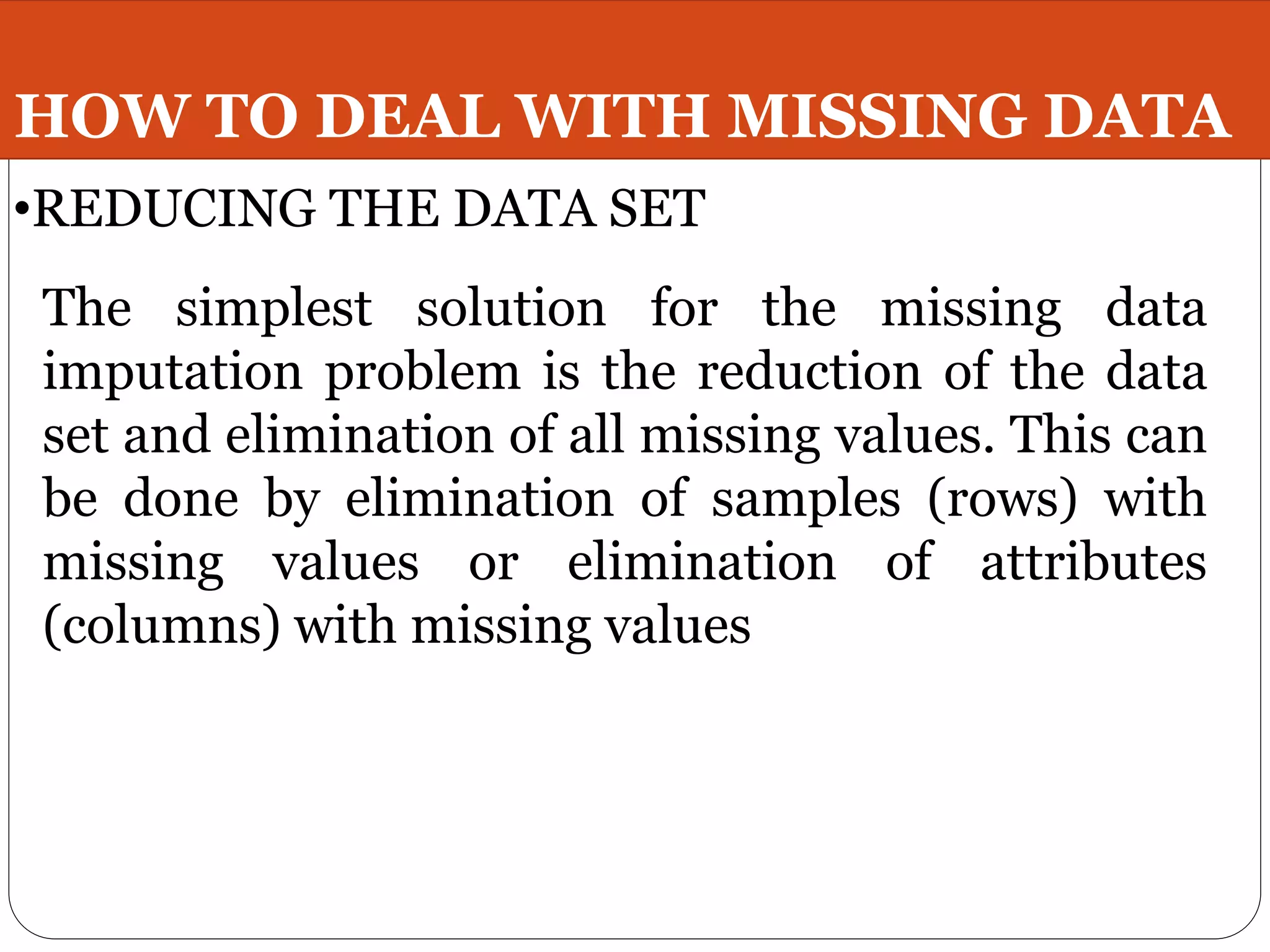 HOW TO DEAL WITH MISSING DATA

•REDUCING THE DATA SET

The simplest solution for the missing data imputation problem is the reduction of the data set and elimination of all missing values. This can be done by elimination of samples (rows) with missing values or elimination of attributes (columns) with missing values